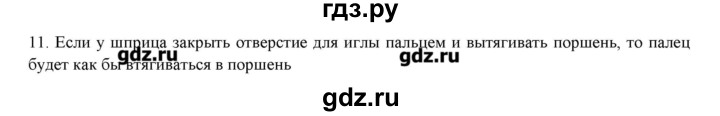 гдз.ру

11. Если у шприца закрыть отверстие для иглы пальцем и вытягивать поршень, то палец будет как бы втягиваться в поршень

gdz.ru gdz.ru

gdz.ru